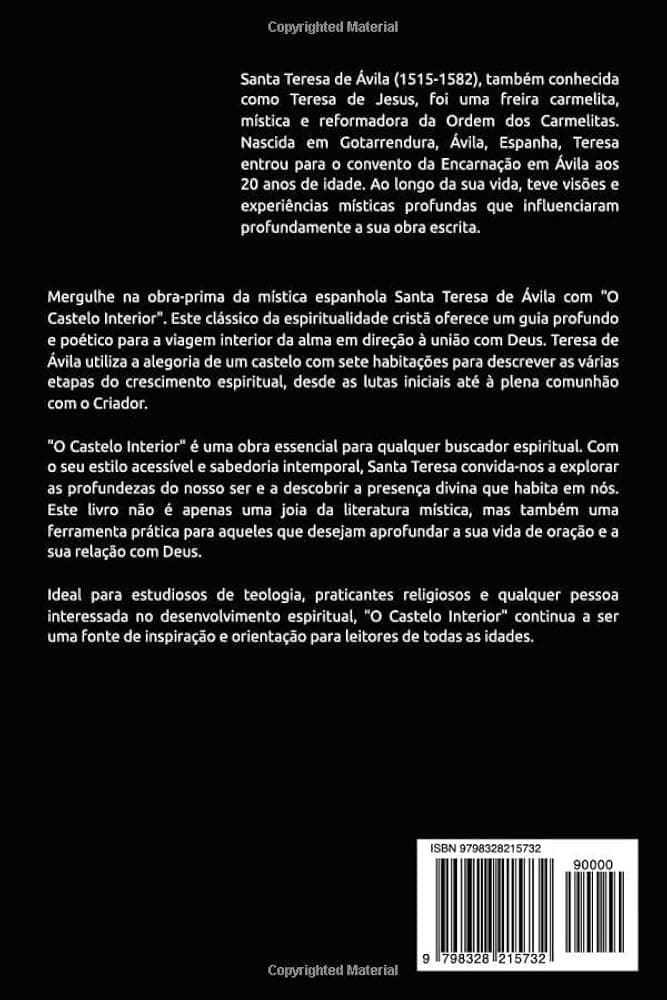 Copyrighted Material

Santa Teresa de Ávila (1515-1582), também conhecida como Teresa de Jesus, foi uma freira carmelita, mística e reformadora da Ordem dos Carmelitas. Nascida em Gotarrendura, Ávila, Espanha, Teresa entrou para o convento da Encarnação em Ávila aos 20 anos de idade. Ao longo da sua vida, teve visões e experiências místicas profundas que influenciaram profundamente a sua obra escrita.

Mergulhe na obra-prima da mística espanhola Santa Teresa de Ávila com "O Castelo Interior". Este clássico da espiritualidade cristã oferece um guia profundo e poético para a viagem interior da alma em direção à união com Deus. Teresa de Ávila utiliza a alegoria de um castelo com sete habitações para descrever as várias etapas do crescimento espiritual, desde as lutas iniciais até à plena comunhão com o Criador.

"O Castelo Interior" é uma obra essencial para qualquer buscador espiritual. Com o seu estilo acessível e sabedoria intemporal, Santa Teresa convida-nos a explorar as profundezas do nosso ser e a descobrir a presença divina que habita em nós. Este livro não é apenas uma joia da literatura mística, mas também uma ferramenta prática para aqueles que desejam aprofundar a sua vida de oração e a sua relação com Deus.

Ideal para estudiosos de teologia, praticantes religiosos e qualquer pessoa interessada no desenvolvimento espiritual, "O Castelo Interior" continua a ser uma fonte de inspiração e orientação para leitores de todas as idades.

ISBN 9798328215732

90000

9 798328 215732

Copyrighted Material